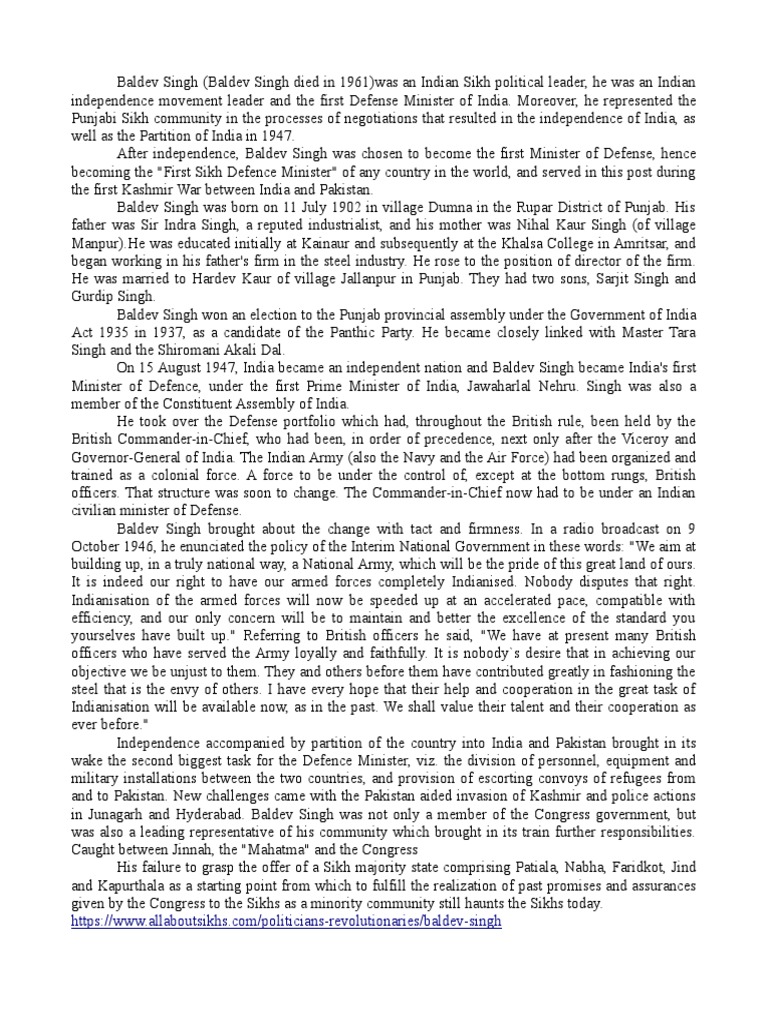 Baldev Singh (Baldev Singh died in 1961)was an Indian Sikh political leader, he was an Indian independence movement leader and the first Defense Minister of India. Moreover, he represented the Punjabi Sikh community in the processes of negotiations that resulted in the independence of India, as well as the Partition of India in 1947.

After independence, Baldev Singh was chosen to become the first Minister of Defense, hence becoming the "First Sikh Defence Minister" of any country in the world, and served in this post during the first Kashmir War between India and Pakistan.

Baldev Singh was born on 11 July 1902 in village Dumna in the Rupar District of Punjab. His father was Sir Indra Singh, a reputed industrialist, and his mother was Nihal Kaur Singh (of village Manpur).He was educated initially at Kainaur and subsequently at the Khalsa College in Amritsar, and began working in his father's firm in the steel industry. He rose to the position of director of the firm. He was married to Hardev Kaur of village Jallanpur in Punjab. They had two sons, Sarjit Singh and Gurdip Singh.

Baldev Singh won an election to the Punjab provincial assembly under the Government of India Act 1935 in 1937, as a candidate of the Panthic Party. He became closely linked with Master Tara Singh and the Shiromani Akali Dal.

On 15 August 1947, India became an independent nation and Baldev Singh became India's first Minister of Defence, under the first Prime Minister of India, Jawaharlal Nehru. Singh was also a member of the Constituent Assembly of India.

He took over the Defense portfolio which had, throughout the British rule, been held by the British Commander-in-Chief, who had been, in order of precedence, next only after the Viceroy and Governor-General of India. The Indian Army (also the Navy and the Air Force) had been organized and trained as a colonial force. A force to be under the control of, except at the bottom rungs, British officers. That structure was soon to change. The Commander-in-Chief now had to be under an Indian civilian minister of Defense.

Baldev Singh brought about the change with tact and firmness. In a radio broadcast on 9 October 1946, he enunciated the policy of the Interim National Government in these words: "We aim at building up, in a truly national way, a National Army, which will be the pride of this great land of ours. It is indeed our right to have our armed forces completely Indianised. Nobody disputes that right. Indianisation of the armed forces will now be speeded up at an accelerated pace, compatible with efficiency, and our only concern will be to maintain and better the excellence of the standard you yourselves have built up." Referring to British officers he said, "We have at present many British officers who have served the Army loyally and faithfully. It is nobody`s desire that in achieving our objective we be unjust to them. They and others before them have contributed greatly in fashioning the steel that is the envy of others. I have every hope that their help and cooperation in the great task of Indianisation will be available now, as in the past. We shall value their talent and their cooperation as ever before."

Independence accompanied by partition of the country into India and Pakistan brought in its wake the second biggest task for the Defence Minister, viz. the division of personnel, equipment and military installations between the two countries, and provision of escorting convoys of refugees from and to Pakistan. New challenges came with the Pakistan aided invasion of Kashmir and police actions in Junagarh and Hyderabad. Baldev Singh was not only a member of the Congress government, but was also a leading representative of his community which brought in its train further responsibilities. Caught between Jinnah, the "Mahatma" and the Congress

His failure to grasp the offer of a Sikh majority state comprising Patiala, Nabha, Faridkot, Jind and Kapurthala as a starting point from which to fulfill the realization of past promises and assurances given by the Congress to the Sikhs as a minority community still haunts the Sikhs today.
https://www.allaboutsikhs.com/politicians-revolutionaries/baldev-singh